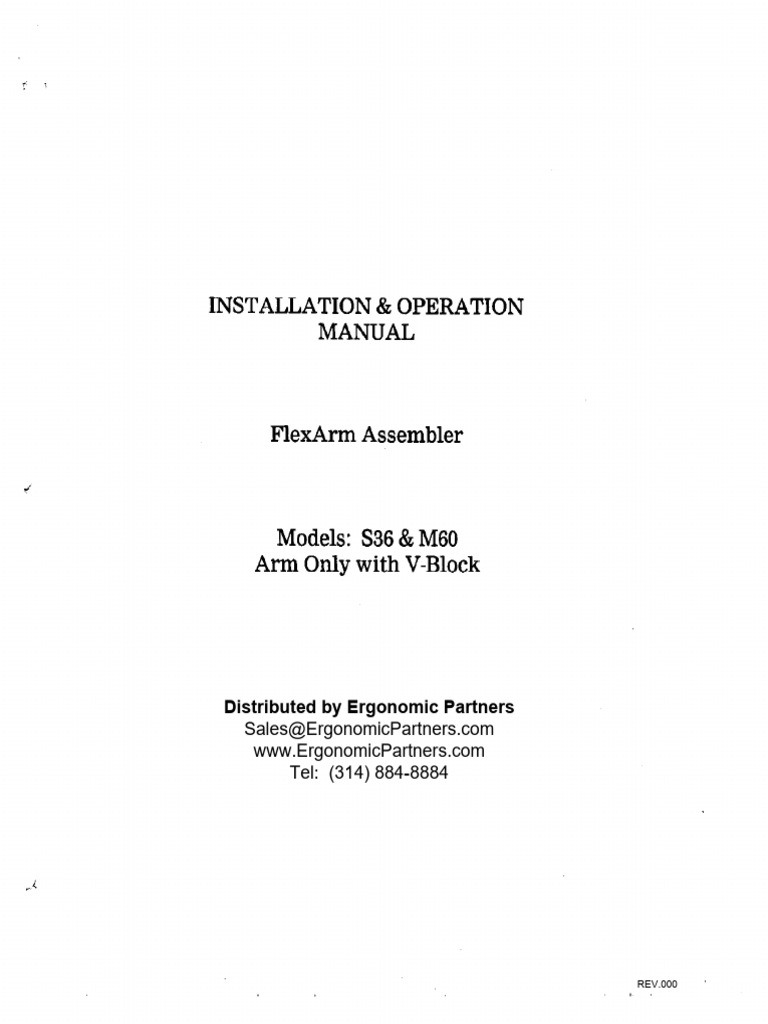 INSTALLATION & OPERATION MANUAL

FlexArm Assembler

Models: S36 & M60
Arm Only with V-Block

Distributed by Ergonomic Partners
Sales@ErgonomicPartners.com
www.ErgonomicPartners.com
Tel: (314) 884-8884

REV.000